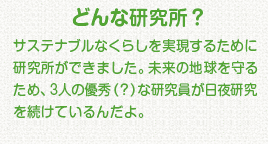 どんな研究所？

サステナブルなくらしを実現するために研究所ができました。未来の地球を守るため、3人の優秀（？）な研究員が日夜研究を続けているんだよ。